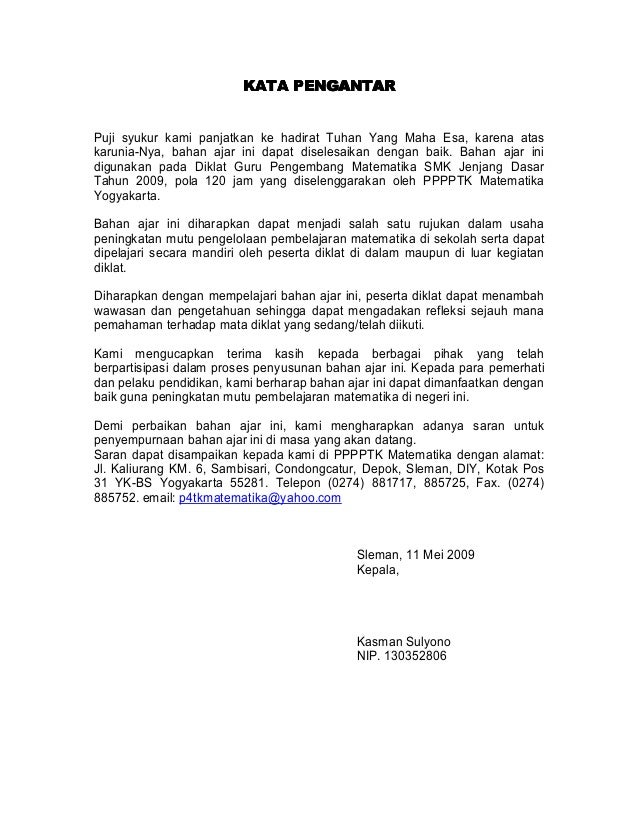 KATA PENGANTAR

Puji syukur kami panjatkan ke hadirat Tuhan Yang Maha Esa, karena atas karunia-Nya, bahan ajar ini dapat diselesaikan dengan baik. Bahan ajar ini digunakan pada Diklat Guru Pengembang Matematika SMK Jenjang Dasar Tahun 2009, pola 120 jam yang diselenggarakan oleh PPPPTK Matematika Yogyakarta.

Bahan ajar ini diharapkan dapat menjadi salah satu rujukan dalam usaha peningkatan mutu pengelolaan pembelajaran matematika di sekolah serta dapat dipelajari secara mandiri oleh peserta diklat di dalam maupun di luar kegiatan diklat.

Diharapkan dengan mempelajari bahan ajar ini, peserta diklat dapat menambah wawasan dan pengetahuan sehingga dapat mengadakan refleksi sejauh mana pemahaman terhadap mata diklat yang sedang/telah diikuti.

Kami mengucapkan terima kasih kepada berbagai pihak yang telah berpartisipasi dalam proses penyusunan bahan ajar ini. Kepada para pemerhati dan pelaku pendidikan, kami berharap bahan ajar ini dapat dimanfaatkan dengan baik guna peningkatan mutu pembelajaran matematika di negeri ini.

Demi perbaikan bahan ajar ini, kami mengharapkan adanya saran untuk penyempurnaan bahan ajar ini di masa yang akan datang.
Saran dapat disampaikan kepada kami di PPPPTK Matematika dengan alamat: Jl. Kaliurang KM. 6, Sambisari, Condongcatur, Depok, Sleman, DIY, Kotak Pos 31 YK-BS Yogyakarta 55281. Telepon (0274) 881717, 885725, Fax. (0274) 885752. email: p4tkmatematika@yahoo.com

Sleman, 11 Mei 2009
Kepala,

Kasman Sulyono
NIP. 130352806